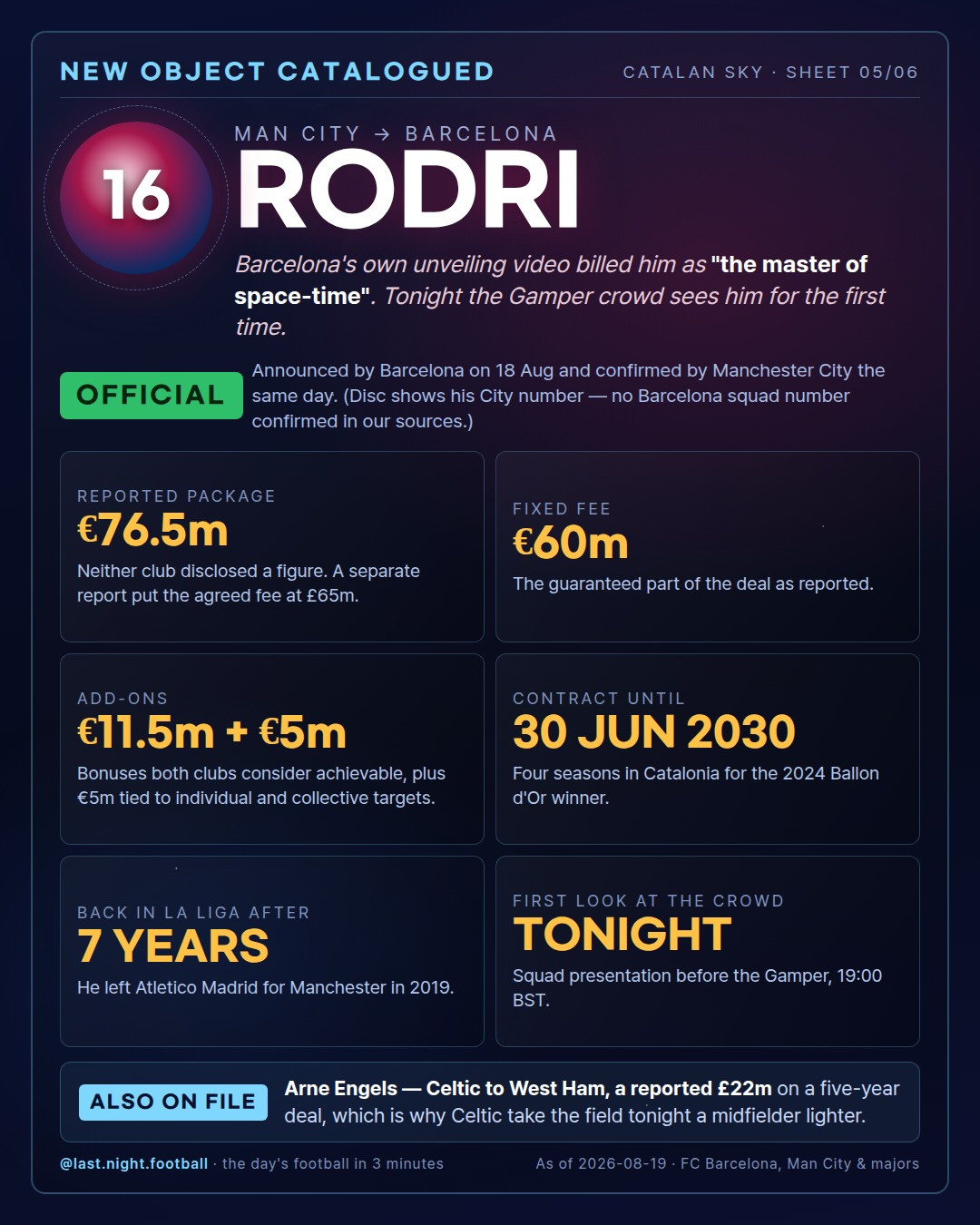 NEW OBJECT CATALOGUED

CATALAN SKY · SHEET 05/06

16

MAN CITY → BARCELONA

RODRI

Barcelona's own unveiling video billed him as "the master of space-time". Tonight the Gamper crowd sees him for the first time.

OFFICIAL

Announced by Barcelona on 18 Aug and confirmed by Manchester City the same day. (Disc shows his City number — no Barcelona squad number confirmed in our sources.)

REPORTED PACKAGE

€76.5m

Neither club disclosed a figure. A separate report put the agreed fee at £65m.

FIXED FEE

€60m

The guaranteed part of the deal as reported.

ADD-ONS

€11.5m + €5m

Bonuses both clubs consider achievable, plus €5m tied to individual and collective targets.

CONTRACT UNTIL

30 JUN 2030

Four seasons in Catalonia for the 2024 Ballon d'Or winner.

BACK IN LA LIGA AFTER

7 YEARS

He left Atletico Madrid for Manchester in 2019.

FIRST LOOK AT THE CROWD

TONIGHT

Squad presentation before the Gamper, 19:00 BST.

ALSO ON FILE

Arne Engels — Celtic to West Ham, a reported £22m on a five-year deal, which is why Celtic take the field tonight a midfielder lighter.

@last.night.football · the day's football in 3 minutes

As of 2026-08-19 · FC Barcelona, Man City & majors